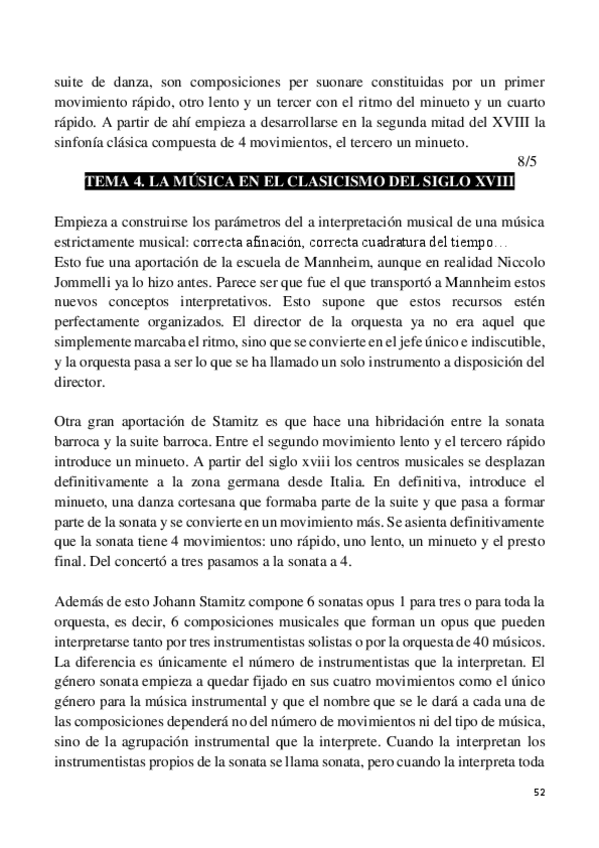 suite de danza, son composiciones per suonare constituidas por un primer movimiento rápido, otro lento y un tercer con el ritmo del minueto y un cuarto rápido. A partir de ahí empieza a desarrollarse en la segunda mitad del XVIII la sinfonía clásica compuesta de 4 movimientos, el tercero un minueto.

8/5

TEMA 4. LA MÚSICA EN EL CLASICISMO DEL SIGLO XVIII

Empieza a construirse los parámetros del a interpretación musical de una música estrictamente musical: correcta afinación, correcta cuadratura del tiempo…
Esto fue una aportación de la escuela de Mannheim, aunque en realidad Niccolo Jommelli ya lo hizo antes. Parece ser que fue el que transportó a Mannheim estos nuevos conceptos interpretativos. Esto supone que estos recursos estén perfectamente organizados. El director de la orquesta ya no era aquel que simplemente marcaba el ritmo, sino que se convierte en el jefe único e indiscutible, y la orquesta pasa a ser lo que se ha llamado un solo instrumento a disposición del director.

Otra gran aportación de Stamitz es que hace una hibridación entre la sonata barroca y la suite barroca. Entre el segundo movimiento lento y el tercero rápido introduce un minueto. A partir del siglo xviii los centros musicales se desplazan definitivamente a la zona germana desde Italia. En definitiva, introduce el minueto, una danza cortesana que formaba parte de la suite y que pasa a formar parte de la sonata y se convierte en un movimiento más. Se asienta definitivamente que la sonata tiene 4 movimientos: uno rápido, uno lento, un minueto y el presto final. Del concertó a tres pasamos a la sonata a 4.

Además de esto Johann Stamitz compone 6 sonatas opus 1 para tres o para toda la orquesta, es decir, 6 composiciones musicales que forman un opus que pueden interpretarse tanto por tres instrumentistas solistas o por la orquesta de 40 músicos. La diferencia es únicamente el número de instrumentistas que la interpretan. El género sonata empieza a quedar fijado en sus cuatro movimientos como el único género para la música instrumental y que el nombre que se le dará a cada una de las composiciones dependerá no del número de movimientos ni del tipo de música, sino de la agrupación instrumental que la interprete. Cuando la interpretan los instrumentistas propios de la sonata se llama sonata, pero cuando la interpreta toda

52